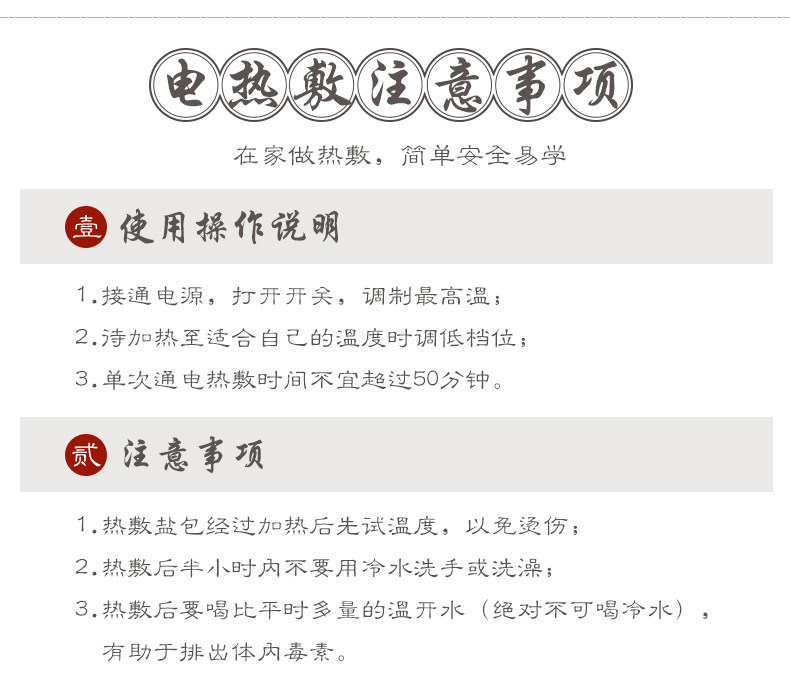 电热敷注意事项

在家做热敷，简单安全易学

壹 使用操作说明

1.接通电源，打开开关，调制最高温；

2.待加热至适合自己的温度时调低档位；

3.单次通电热敷时间不宜超过50分钟。

贰 注意事项

1.热敷盐包经过加热后先试温度，以免烫伤；

2.热敷后半小时内不要用冷水洗手或洗澡；

3.热敷后要喝比平时多量的温开水（绝对不可喝冷水），有助于排出体内毒素。